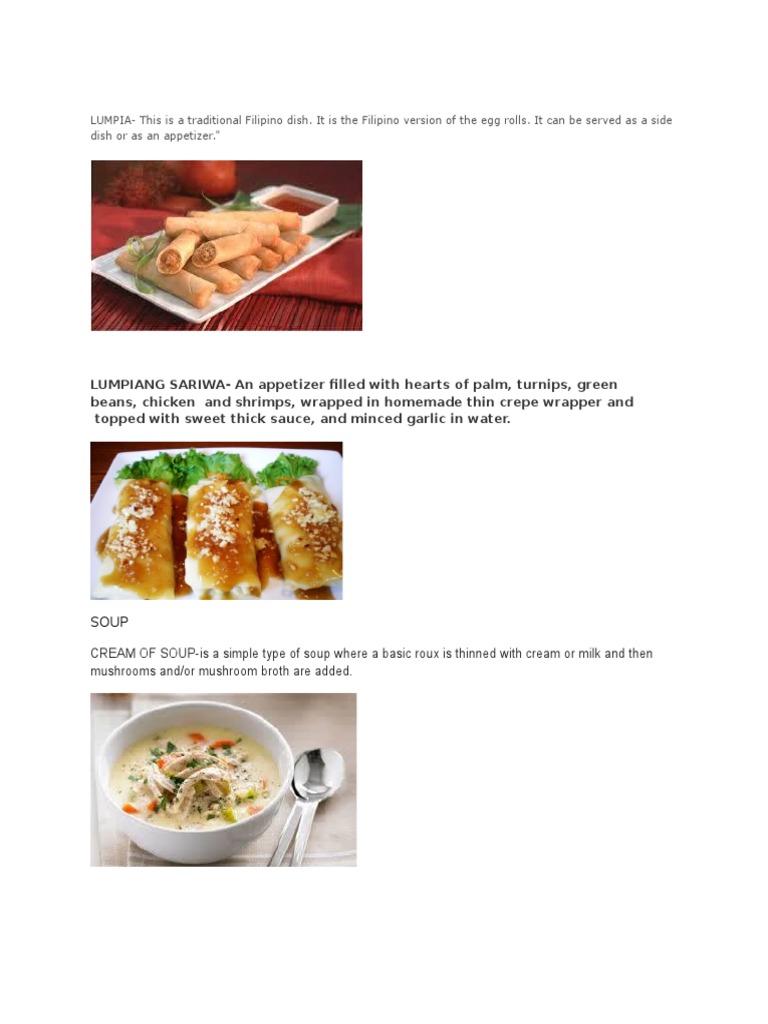 LUMPIA- This is a traditional Filipino dish. It is the Filipino version of the egg rolls. It can be served as a side dish or as an appetizer."

LUMPIANG SARIWA- An appetizer filled with hearts of palm, turnips, green beans, chicken and shrimps, wrapped in homemade thin crepe wrapper and topped with sweet thick sauce, and minced garlic in water.

SOUP

CREAM OF SOUP-is a simple type of soup where a basic roux is thinned with cream or milk and then mushrooms and/or mushroom broth are added.